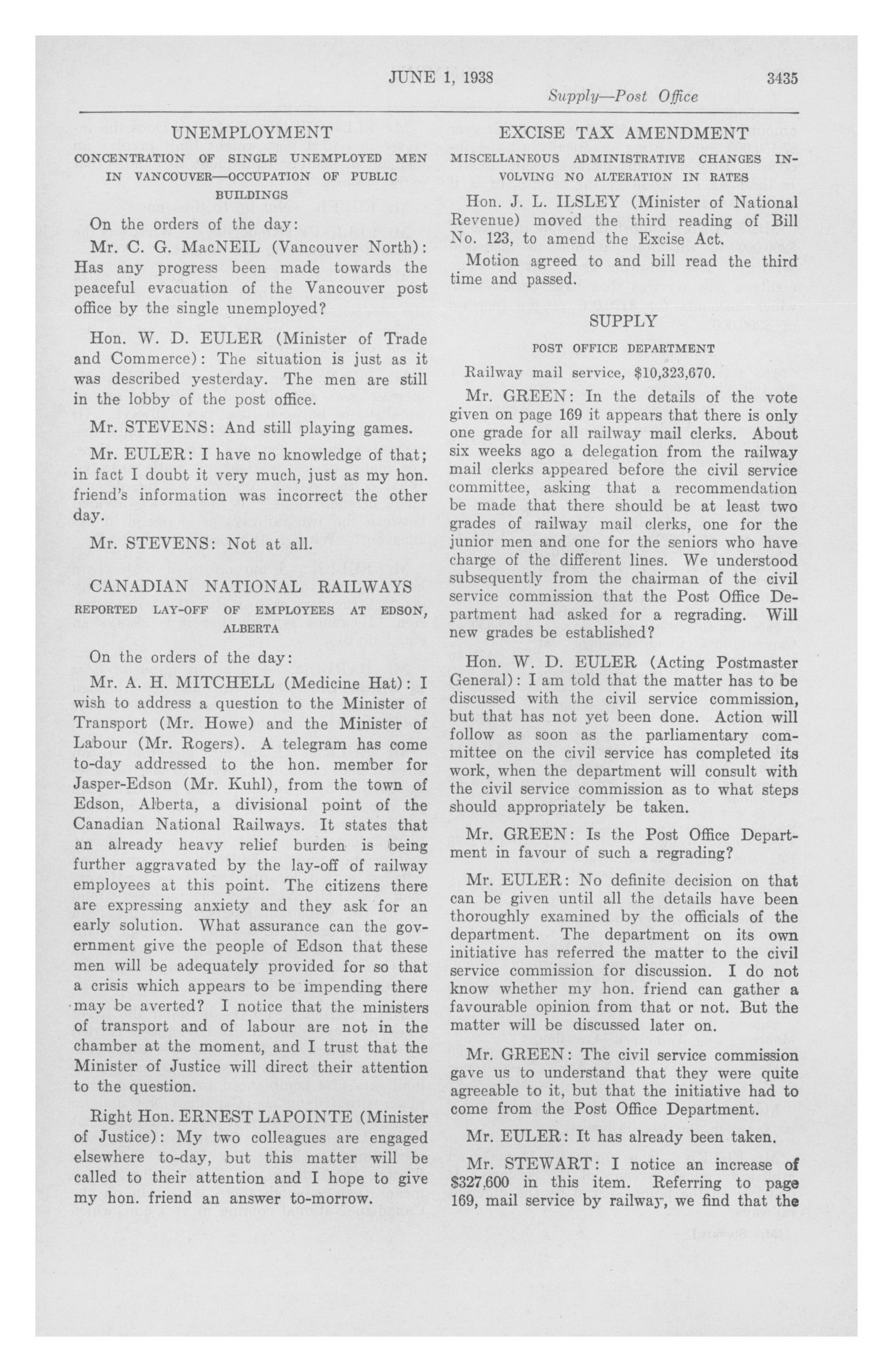 JUNE 1, 1938

3435

Supply—Post Office

UNEMPLOYMENT

CONCENTRATION OF SINGLE UNEMPLOYED MEN IN VANCOUVER—OCCUPATION OF PUBLIC BUILDINGS

On the orders of the day:

Mr. C. G. MacNEIL (Vancouver North): Has any progress been made towards the peaceful evacuation of the Vancouver post office by the single unemployed?

Hon. W. D. EULER (Minister of Trade and Commerce): The situation is just as it was described yesterday. The men are still in the lobby of the post office.

Mr. STEVENS: And still playing games.

Mr. EULER: I have no knowledge of that; in fact I doubt it very much, just as my hon. friend's information was incorrect the other day.

Mr. STEVENS: Not at all.

CANADIAN NATIONAL RAILWAYS

REPORTED LAY-OFF OF EMPLOYEES AT EDSON, ALBERTA

On the orders of the day:

Mr. A. H. MITCHELL (Medicine Hat): I wish to address a question to the Minister of Transport (Mr. Howe) and the Minister of Labour (Mr. Rogers). A telegram has come to-day addressed to the hon. member for Jasper-Edson (Mr. Kuhl), from the town of Edson, Alberta, a divisional point of the Canadian National Railways. It states that an already heavy relief burden is being further aggravated by the lay-off of railway employees at this point. The citizens there are expressing anxiety and they ask for an early solution. What assurance can the government give the people of Edson that these men will be adequately provided for so that a crisis which appears to be impending there may be averted? I notice that the ministers of transport and of labour are not in the chamber at the moment, and I trust that the Minister of Justice will direct their attention to the question.

Right Hon. ERNEST LAPOINTE (Minister of Justice): My two colleagues are engaged elsewhere to-day, but this matter will be called to their attention and I hope to give my hon. friend an answer to-morrow.

EXCISE TAX AMENDMENT

MISCELLANEOUS ADMINISTRATIVE CHANGES INVOLVING NO ALTERATION IN RATES

Hon. J. L. ILSLEY (Minister of National Revenue) moved the third reading of Bill No. 123, to amend the Excise Act.

Motion agreed to and bill read the third time and passed.

SUPPLY

POST OFFICE DEPARTMENT

Railway mail service, $10,323,670.

Mr. GREEN: In the details of the vote given on page 169 it appears that there is only one grade for all railway mail clerks. About six weeks ago a delegation from the railway mail clerks appeared before the civil service committee, asking that a recommendation be made that there should be at least two grades of railway mail clerks, one for the junior men and one for the seniors who have charge of the different lines. We understood subsequently from the chairman of the civil service commission that the Post Office Department had asked for a regrading. Will new grades be established?

Hon. W. D. EULER (Acting Postmaster General): I am told that the matter has to be discussed with the civil service commission, but that has not yet been done. Action will follow as soon as the parliamentary committee on the civil service has completed its work, when the department will consult with the civil service commission as to what steps should appropriately be taken.

Mr. GREEN: Is the Post Office Department in favour of such a regrading?

Mr. EULER: No definite decision on that can be given until all the details have been thoroughly examined by the officials of the department. The department on its own initiative has referred the matter to the civil service commission for discussion. I do not know whether my hon. friend can gather a favourable opinion from that or not. But the matter will be discussed later on.

Mr. GREEN: The civil service commission gave us to understand that they were quite agreeable to it, but that the initiative had to come from the Post Office Department.

Mr. EULER: It has already been taken.

Mr. STEWART: I notice an increase of $327,600 in this item. Referring to page 169, mail service by railway, we find that the